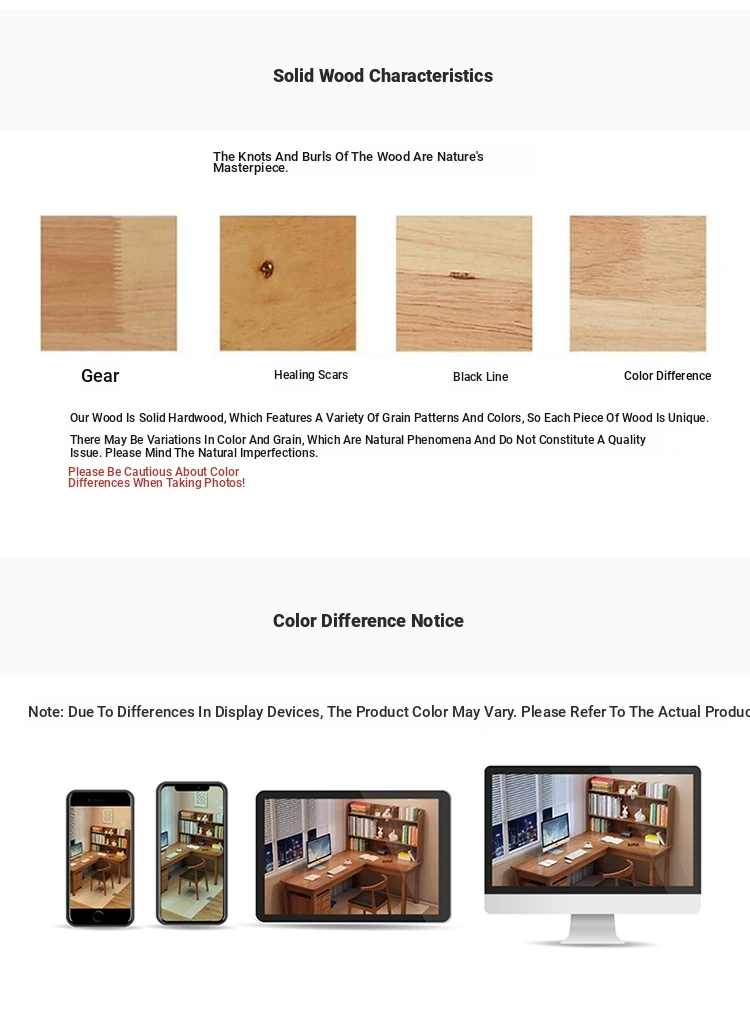 Solid Wood Characteristics

The Knots And Burls Of The Wood Are Nature's Masterpiece.

Gear

Healing Scars

Black Line

Color Difference

Our Wood Is Solid Hardwood, Which Features A Variety Of Grain Patterns And Colors, So Each Piece Of Wood Is Unique.

There May Be Variations In Color And Grain, Which Are Natural Phenomena And Do Not Constitute A Quality Issue. Please Mind The Natural Imperfections.

Please Be Cautious About Color Differences When Taking Photos!

Color Difference Notice

Note: Due To Differences In Display Devices, The Product Color May Vary. Please Refer To The Actual Produc